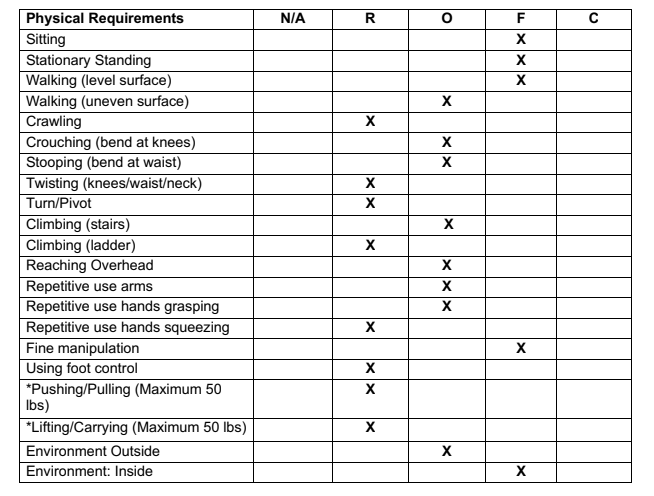 | Physical Requirements | N/A | R | O | F | C |
|---|---|---|---|---|---|
| Sitting | | | | X | |
| Stationary Standing | | | | X | |
| Walking (level surface) | | | | X | |
| Walking (uneven surface) | | | X | | |
| Crawling | | X | | | |
| Crouching (bend at knees) | | | X | | |
| Stooping (bend at waist) | | | X | | |
| Twisting (knees/waist/neck) | | X | | | |
| Turn/Pivot | | X | | | |
| Climbing (stairs) | | | X | | |
| Climbing (ladder) | | X | | | |
| Reaching Overhead | | | X | | |
| Repetitive use arms | | | X | | |
| Repetitive use hands grasping | | | X | | |
| Repetitive use hands squeezing | | X | | | |
| Fine manipulation | | | | X | |
| Using foot control | | X | | | |
| *Pushing/Pulling (Maximum 50 lbs) | | X | | | |
| *Lifting/Carrying (Maximum 50 lbs) | | X | | | |
| Environment Outside | | | X | | |
| Environment: Inside | | | | X | |